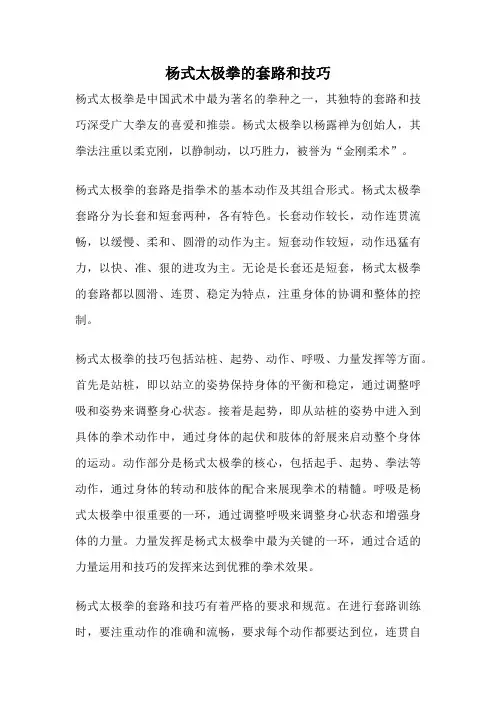 杨式太极拳的套路和技巧

杨式太极拳是中国武术中最为著名的拳种之一，其独特的套路和技巧深受广大拳友的喜爱和推崇。杨式太极拳以杨露禅为创始人，其拳法注重以柔克刚，以静制动，以巧胜力，被誉为“金刚柔术”。

杨式太极拳的套路是指拳术的基本动作及其组合形式。杨式太极拳套路分为长套和短套两种，各有特色。长套动作较长，动作连贯流畅，以缓慢、柔和、圆滑的动作为主。短套动作较短，动作迅猛有力，以快、准、狠的进攻为主。无论是长套还是短套，杨式太极拳的套路都以圆滑、连贯、稳定为特点，注重身体的协调和整体的控制。

杨式太极拳的技巧包括站桩、起势、动作、呼吸、力量发挥等方面。首先是站桩，即以站立的姿势保持身体的平衡和稳定，通过调整呼吸和姿势来调整身心状态。接着是起势，即从站桩的姿势中进入到具体的拳术动作中，通过身体的起伏和肢体的舒展来启动整个身体的运动。动作部分是杨式太极拳的核心，包括起手、起势、拳法等动作，通过身体的转动和肢体的配合来展现拳术的精髓。呼吸是杨式太极拳中很重要的一环，通过调整呼吸来调整身心状态和增强身体的力量。力量发挥是杨式太极拳中最为关键的一环，通过合适的力量运用和技巧的发挥来达到优雅的拳术效果。

杨式太极拳的套路和技巧有着严格的要求和规范。在进行套路训练时，要注重动作的准确和流畅，要求每个动作都要达到位，连贯自